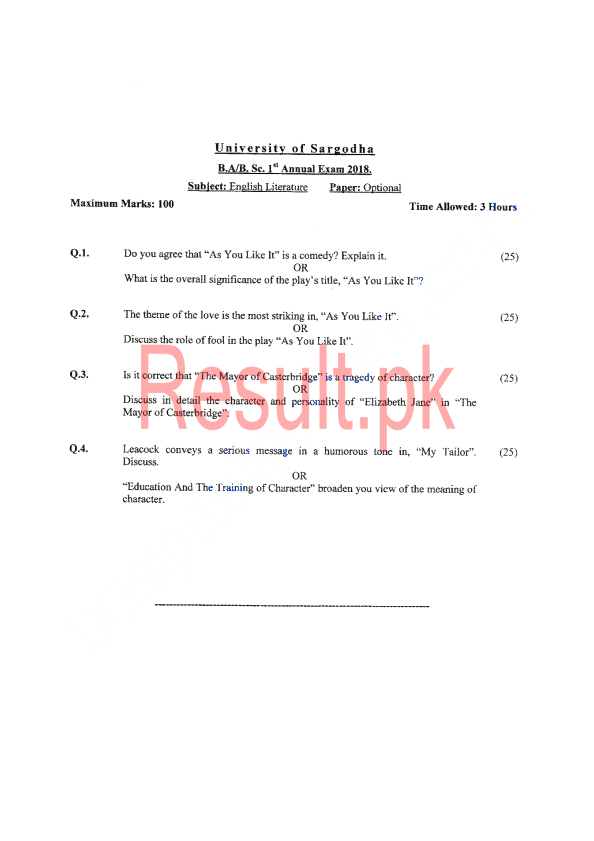 University of Sargodha

B.A/B. Sc. 1$^{st}$ Annual Exam 2018.

Subject: English Literature    Paper: Optional

Maximum Marks: 100    Time Allowed: 3 Hours

Q.1. Do you agree that "As You Like It" is a comedy? Explain it. (25)
OR
What is the overall significance of the play's title, "As You Like It"?

Q.2. The theme of the love is the most striking in, "As You Like It". (25)
OR
Discuss the role of fool in the play "As You Like It".

Q.3. Is it correct that "The Mayor of Casterbridge" is a tragedy of character? (25)
OR
Discuss in detail the character and personality of "Elizabeth Jane" in "The Mayor of Casterbridge".

Q.4. Leacock conveys a serious message in a humorous tone in, "My Tailor". Discuss. (25)
OR
"Education And The Training of Character" broaden you view of the meaning of character.

Result.pk